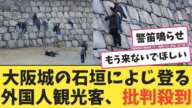 警笛鳴らせ

もう来ないでほしい

大阪城の石垣によじ登る外国人観光客、批判殺到